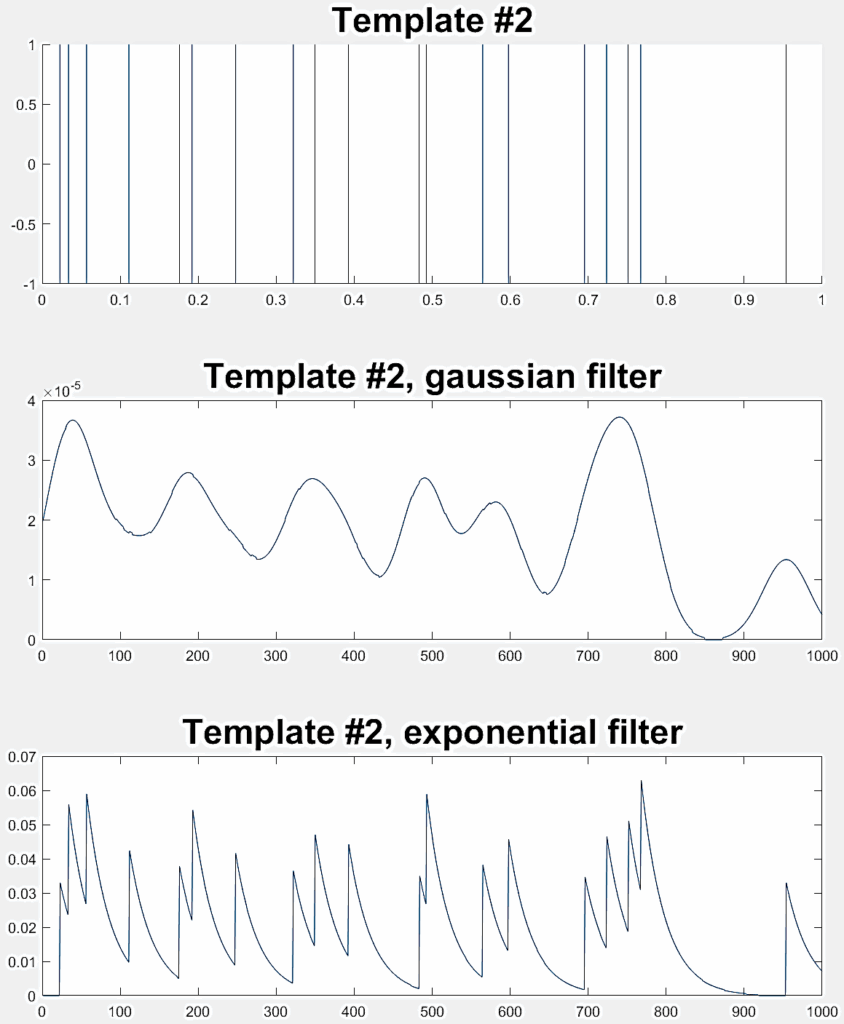 Template #2

1
0.5
0
-0.5
-1
0 0.1 0.2 0.3 0.4 0.5 0.6 0.7 0.8 0.9 1

Template #2, gaussian filter

$\times 10^{-5}$
4
3
2
1
0
0 100 200 300 400 500 600 700 800 900 1000

Template #2, exponential filter

0.07
0.06
0.05
0.04
0.03
0.02
0.01
0
0 100 200 300 400 500 600 700 800 900 1000